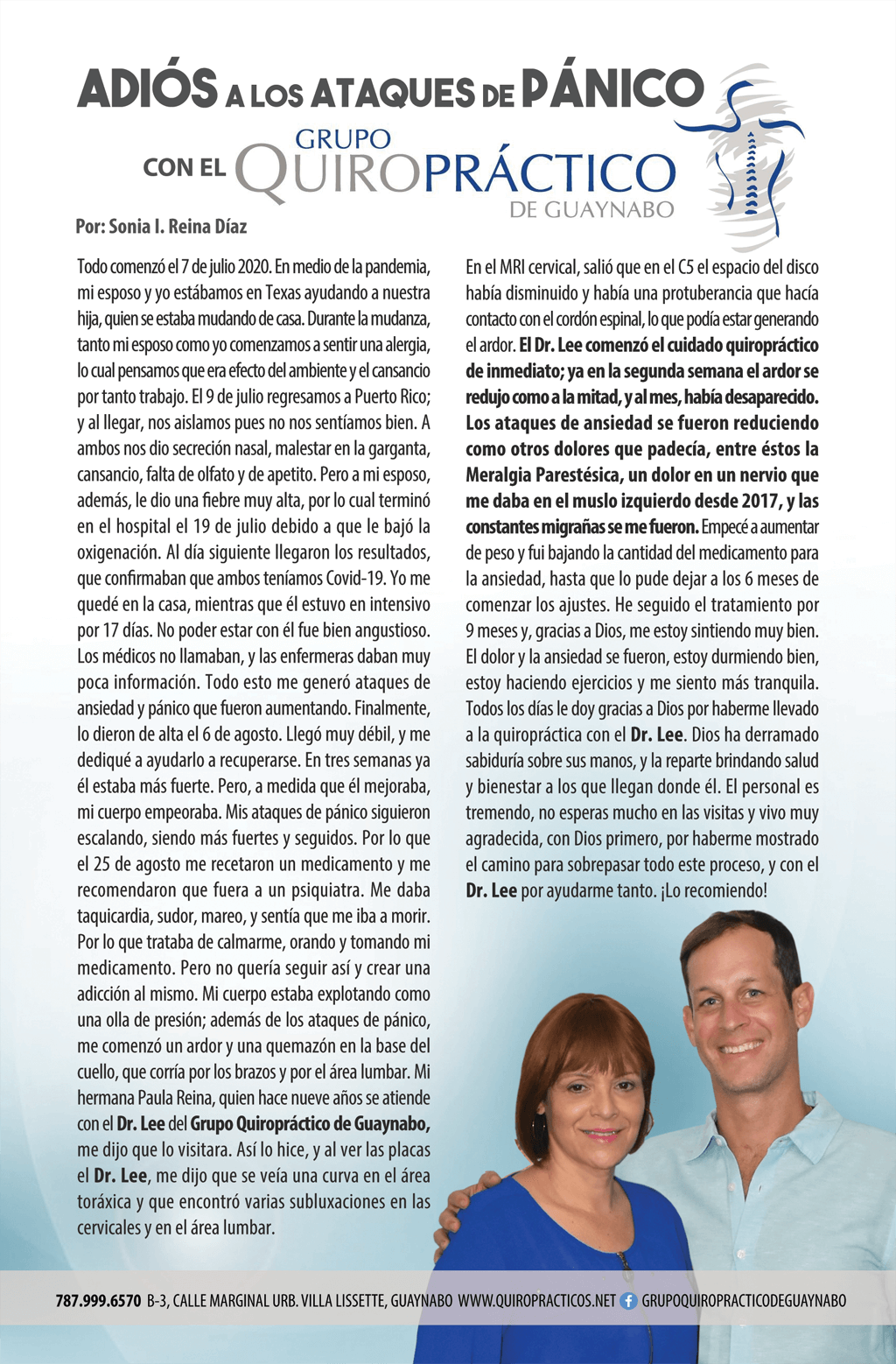 ADIÓS A LOS ATAQUES DE PÁNICO

CON EL GRUPO QUIROPRÁCTICO DE GUAYNABO

Por: Sonia I. Reina Díaz

Todo comenzó el 7 de julio 2020. En medio de la pandemia, mi esposo y yo estábamos en Texas ayudando a nuestra hija, quien se estaba mudando de casa. Durante la mudanza, tanto mi esposo como yo comenzamos a sentir una alergia, lo cual pensamos que era efecto del ambiente y el cansancio por tanto trabajo. El 9 de julio regresamos a Puerto Rico; y al llegar, nos aislamos pues no nos sentíamos bien. A ambos nos dio secreción nasal, malestar en la garganta, cansancio, falta de olfato y de apetito. Pero a mi esposo, además, le dio una fiebre muy alta, por lo cual terminó en el hospital el 19 de julio debido a que le bajó la oxigenación. Al día siguiente llegaron los resultados, que confirmaban que ambos teníamos Covid-19. Yo me quedé en la casa, mientras que él estuvo en intensivo por 17 días. No poder estar con él fue bien angustioso. Los médicos no llamaban, y las enfermeras daban muy poca información. Todo esto me generó ataques de ansiedad y pánico que fueron aumentando. Finalmente, lo dieron de alta el 6 de agosto. Llegó muy débil, y me dediqué a ayudarlo a recuperarse. En tres semanas ya él estaba más fuerte. Pero, a medida que él mejoraba, mi cuerpo empeoraba. Mis ataques de pánico siguieron escalando, siendo más fuertes y seguidos. Por lo que el 25 de agosto me recetaron un medicamento y me recomendaron que fuera a un psiquiatra. Me daba taquicardia, sudor, mareo, y sentía que me iba a morir. Por lo que trataba de calmarme, orando y tomando mi medicamento. Pero no quería seguir así y crear una adicción al mismo. Mi cuerpo estaba explotando como una olla de presión; además de los ataques de pánico, me comenzó un ardor y una quemazón en la base del cuello, que corría por los brazos y por el área lumbar. Mi hermana Paula Reina, quien hace nueve años se atiende con el Dr. Lee del Grupo Quiropráctico de Guaynabo, me dijo que lo visitara. Así lo hice, y al ver las placas el Dr. Lee, me dijo que se veía una curva en el área toráxica y que encontró varias subluxaciones en las cervicales y en el área lumbar.

En el MRI cervical, salió que en el C5 el espacio del disco había disminuido y había una protuberancia que hacía contacto con el cordón espinal, lo que podía estar generando el ardor. El Dr. Lee comenzó el cuidado quiropráctico de inmediato; ya en la segunda semana el ardor se redujo como a la mitad, y al mes, había desaparecido. Los ataques de ansiedad se fueron reduciendo como otros dolores que padecía, entre éstos la Meralgia Parestésica, un dolor en un nervio que me daba en el muslo izquierdo desde 2017, y las constantes migrañas se me fueron. Empecé a aumentar de peso y fui bajando la cantidad del medicamento para la ansiedad, hasta que lo pude dejar a los 6 meses de comenzar los ajustes. He seguido el tratamiento por 9 meses y, gracias a Dios, me estoy sintiendo muy bien. El dolor y la ansiedad se fueron, estoy durmiendo bien, estoy haciendo ejercicios y me siento más tranquila. Todos los días le doy gracias a Dios por haberme llevado a la quiropráctica con el Dr. Lee. Dios ha derramado sabiduría sobre sus manos, y la reparte brindando salud y bienestar a los que llegan donde él. El personal es tremendo, no esperas mucho en las visitas y vivo muy agradecida, con Dios primero, por haberme mostrado el camino para sobrepasar todo este proceso, y con el Dr. Lee por ayudarme tanto. ¡Lo recomiendo!

787.999.6570 B-3, CALLE MARGINAL URB. VILLA LISSETTE, GUAYNABO WWW.QUIROPRACTICOS.NET GRUPOQUIROPRACTICODEGUAYNABO